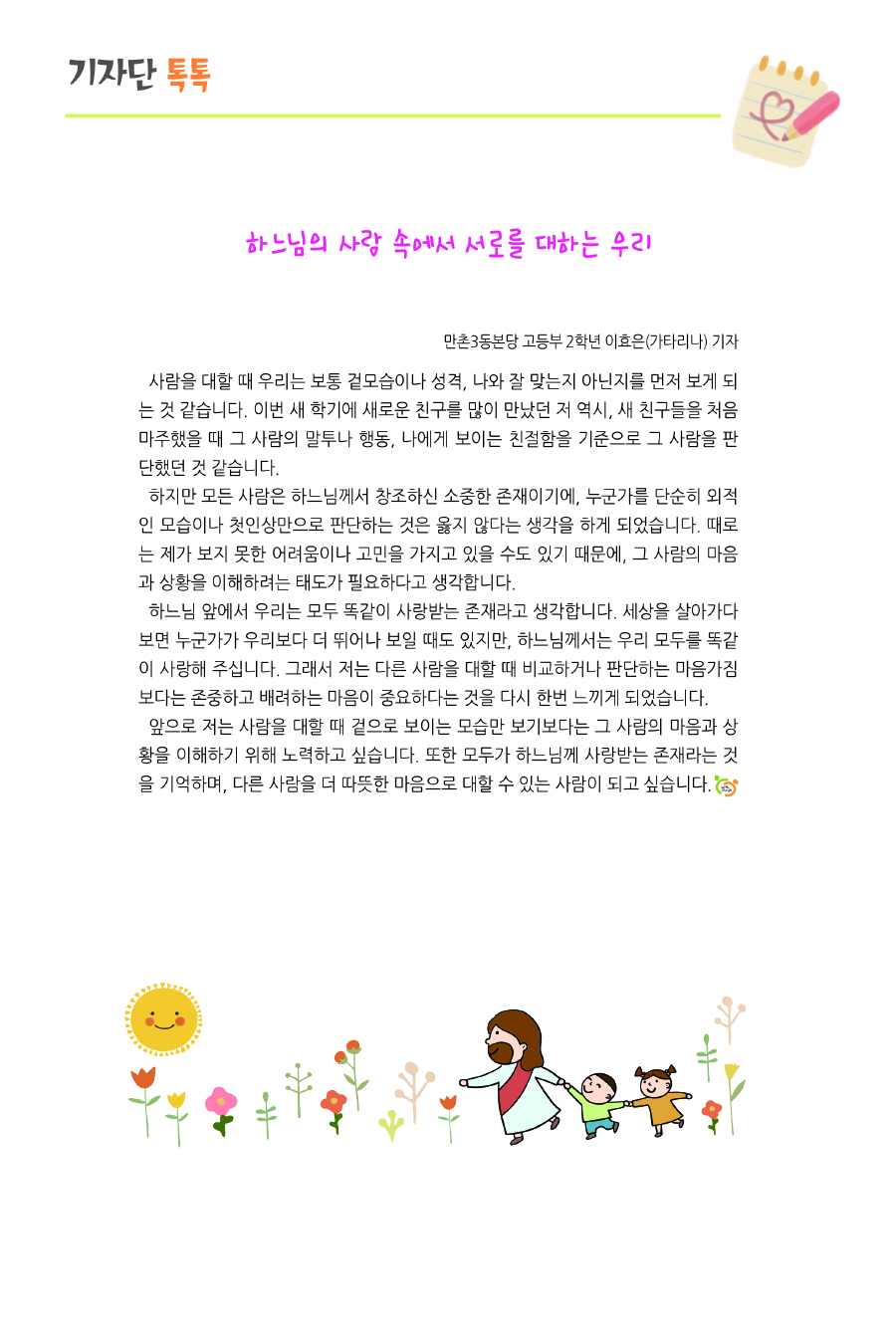 기자단 톡톡

하느님의 사랑 속에서 서로를 대하는 우리

만촌3동본당 고등부 2학년 이효은(가타리나) 기자

사람을 대할 때 우리는 보통 겉모습이나 성격, 나와 잘 맞는지 아닌지를 먼저 보게 되는 것 같습니다. 이번 새 학기에 새로운 친구를 많이 만났던 저 역시, 새 친구들을 처음 마주했을 때 그 사람의 말투나 행동, 나에게 보이는 친절함을 기준으로 그 사람을 판단했던 것 같습니다.

하지만 모든 사람은 하느님께서 창조하신 소중한 존재이기에, 누군가를 단순히 외적인 모습이나 첫인상만으로 판단하는 것은 옳지 않다는 생각을 하게 되었습니다. 때로는 제가 보지 못한 어려움이나 고민을 가지고 있을 수도 있기 때문에, 그 사람의 마음과 상황을 이해하려는 태도가 필요하다고 생각합니다.

하느님 앞에서 우리는 모두 똑같이 사랑받는 존재라고 생각합니다. 세상을 살아가다 보면 누군가가 우리보다 더 뛰어나 보일 때도 있지만, 하느님께서는 우리 모두를 똑같이 사랑해 주십니다. 그래서 저는 다른 사람을 대할 때 비교하거나 판단하는 마음가짐보다는 존중하고 배려하는 마음이 중요하다는 것을 다시 한번 느끼게 되었습니다.

앞으로 저는 사람을 대할 때 겉으로 보이는 모습만 보기보다는 그 사람의 마음과 상황을 이해하기 위해 노력하고 싶습니다. 또한 모두가 하느님께 사랑받는 존재라는 것을 기억하며, 다른 사람을 더 따뜻한 마음으로 대할 수 있는 사람이 되고 싶습니다.